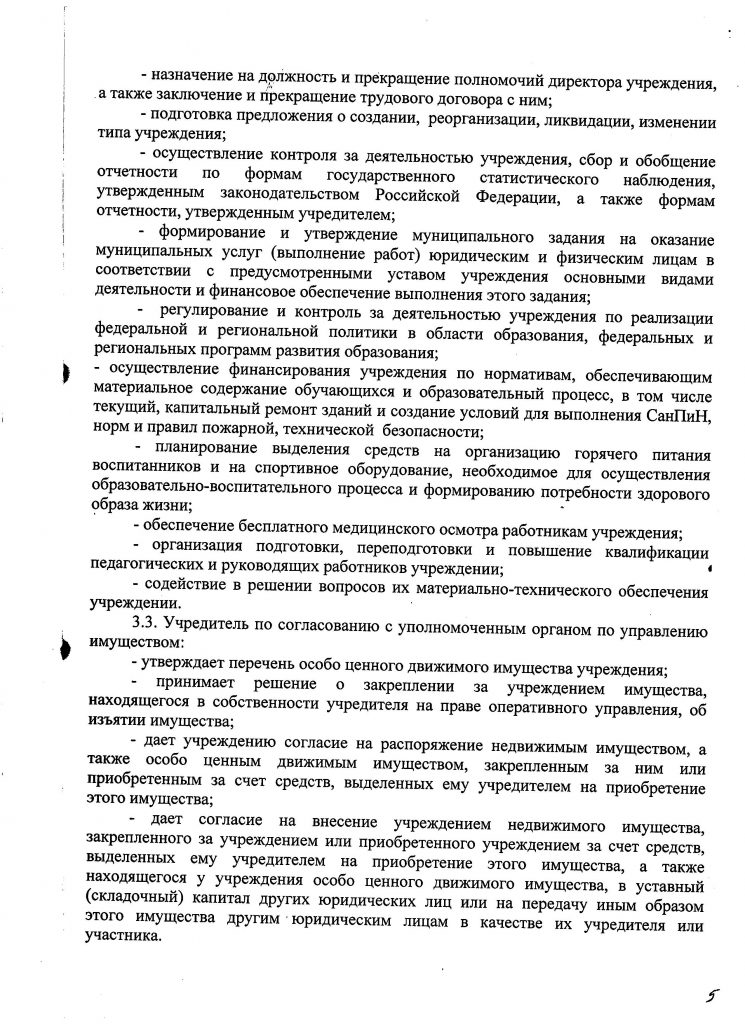 - назначение на должность и прекращение полномочий директора учреждения, а также заключение и прекращение трудового договора с ним;

- подготовка предложения о создании, реорганизации, ликвидации, изменении типа учреждения;

- осуществление контроля за деятельностью учреждения, сбор и обобщение отчетности по формам государственного статистического наблюдения, утвержденным законодательством Российской Федерации, а также формам отчетности, утвержденным учредителем;

- формирование и утверждение муниципального задания на оказание муниципальных услуг (выполнение работ) юридическим и физическим лицам в соответствии с предусмотренными уставом учреждения основными видами деятельности и финансовое обеспечение выполнения этого задания;

- регулирование и контроль за деятельностью учреждения по реализации федеральной и региональной политики в области образования, федеральных и региональных программ развития образования;

- осуществление финансирования учреждения по нормативам, обеспечивающим материальное содержание обучающихся и образовательный процесс, в том числе текущий, капитальный ремонт зданий и создание условий для выполнения СанПиН, норм и правил пожарной, технической безопасности;

- планирование выделения средств на организацию горячего питания воспитанников и на спортивное оборудование, необходимое для осуществления образовательно-воспитательного процесса и формированию потребности здорового образа жизни;

- обеспечение бесплатного медицинского осмотра работникам учреждения;

- организация подготовки, переподготовки и повышение квалификации педагогических и руководящих работников учреждении;

- содействие в решении вопросов их материально-технического обеспечения учреждении.

3.3. Учредитель по согласованию с уполномоченным органом по управлению имуществом:

- утверждает перечень особо ценного движимого имущества учреждения;

- принимает решение о закреплении за учреждением имущества, находящегося в собственности учредителя на праве оперативного управления, об изъятии имущества;

- дает учреждению согласие на распоряжение недвижимым имуществом, а также особо ценным движимым имуществом, закрепленным за ним или приобретенным за счет средств, выделенных ему учредителем на приобретение этого имущества;

- дает согласие на внесение учреждением недвижимого имущества, закрепленного за учреждением или приобретенного учреждением за счет средств, выделенных ему учредителем на приобретение этого имущества, а также находящегося у учреждения особо ценного движимого имущества, в уставный (складочный) капитал других юридических лиц или на передачу иным образом этого имущества другим юридическим лицам в качестве их учредителя или участника.

5